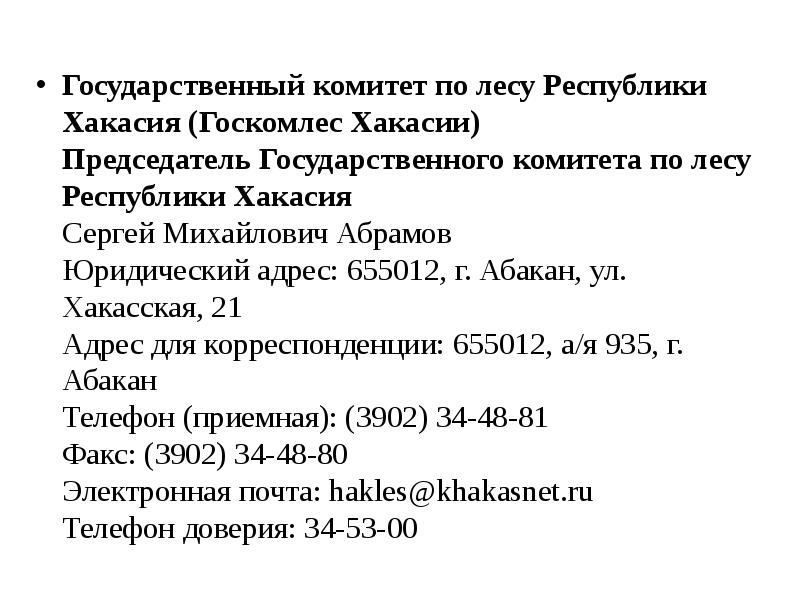 • Государственный комитет по лесу Республики Хакасия (Госкомлес Хакасии)
Председатель Государственного комитета по лесу Республики Хакасия
Сергей Михайлович Абрамов
Юридический адрес: 655012, г. Абакан, ул. Хакасская, 21
Адрес для корреспонденции: 655012, а/я 935, г. Абакан
Телефон (приемная): (3902) 34-48-81
Факс: (3902) 34-48-80
Электронная почта: hakles@khakasnet.ru
Телефон доверия: 34-53-00